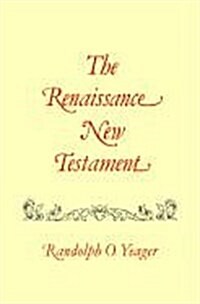 The Renaissance New Testament

Randolph O. Yeager